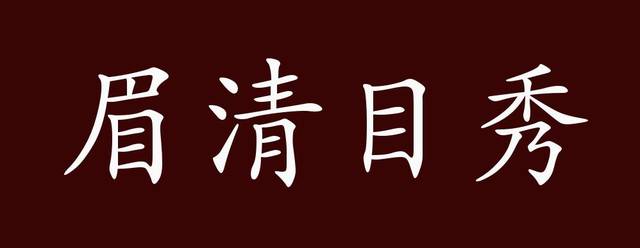 眉清目秀